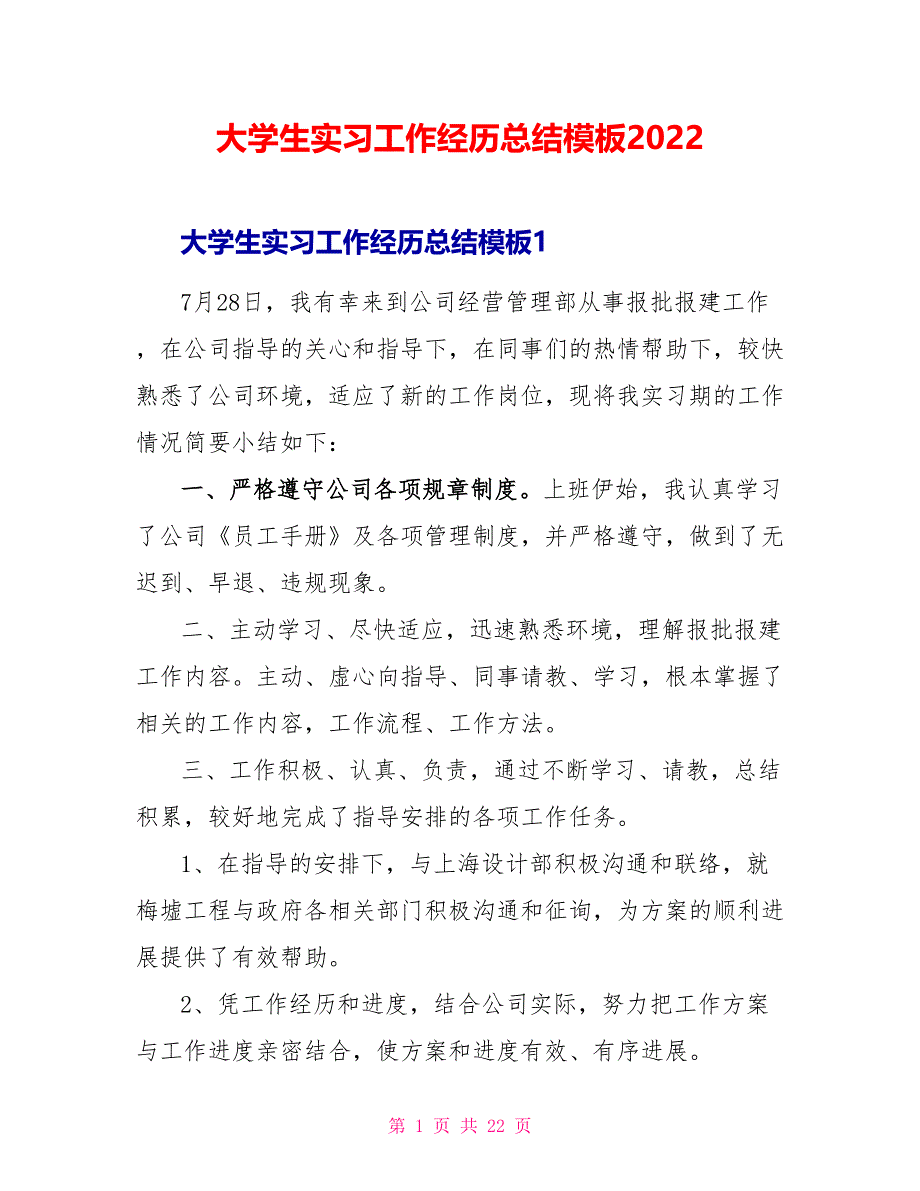 大学生实习工作经历总结模板2022

大学生实习工作经历总结模板1

7月28日，我有幸来到公司经营管理部从事报批报建工作，在公司指导的关心和指导下，在同事们的热情帮助下，较快熟悉了公司环境，适应了新的工作岗位，现将我实习期的工作情况简要小结如下：

一、严格遵守公司各项规章制度。上班伊始，我认真学习了公司《员工手册》及各项管理制度，并严格遵守，做到了无迟到、早退、违规现象。

二、主动学习、尽快适应，迅速熟悉环境，理解报批报建工作内容。主动、虚心向指导、同事请教、学习，根本掌握了相关的工作内容，工作流程、工作方法。

三、工作积极、认真、负责，通过不断学习、请教，总结积累，较好地完成了指导安排的各项工作任务。

1、在指导的安排下，与上海设计部积极沟通和联络，就梅墟工程与政府各相关部门积极沟通和征询，为方案的顺利进展提供了有效帮助。

2、凭工作经历和进度，结合公司实际，努力把工作方案与工作进度亲密结合，使方案和进度有效、有序进展。

第 1 页 共 22 页